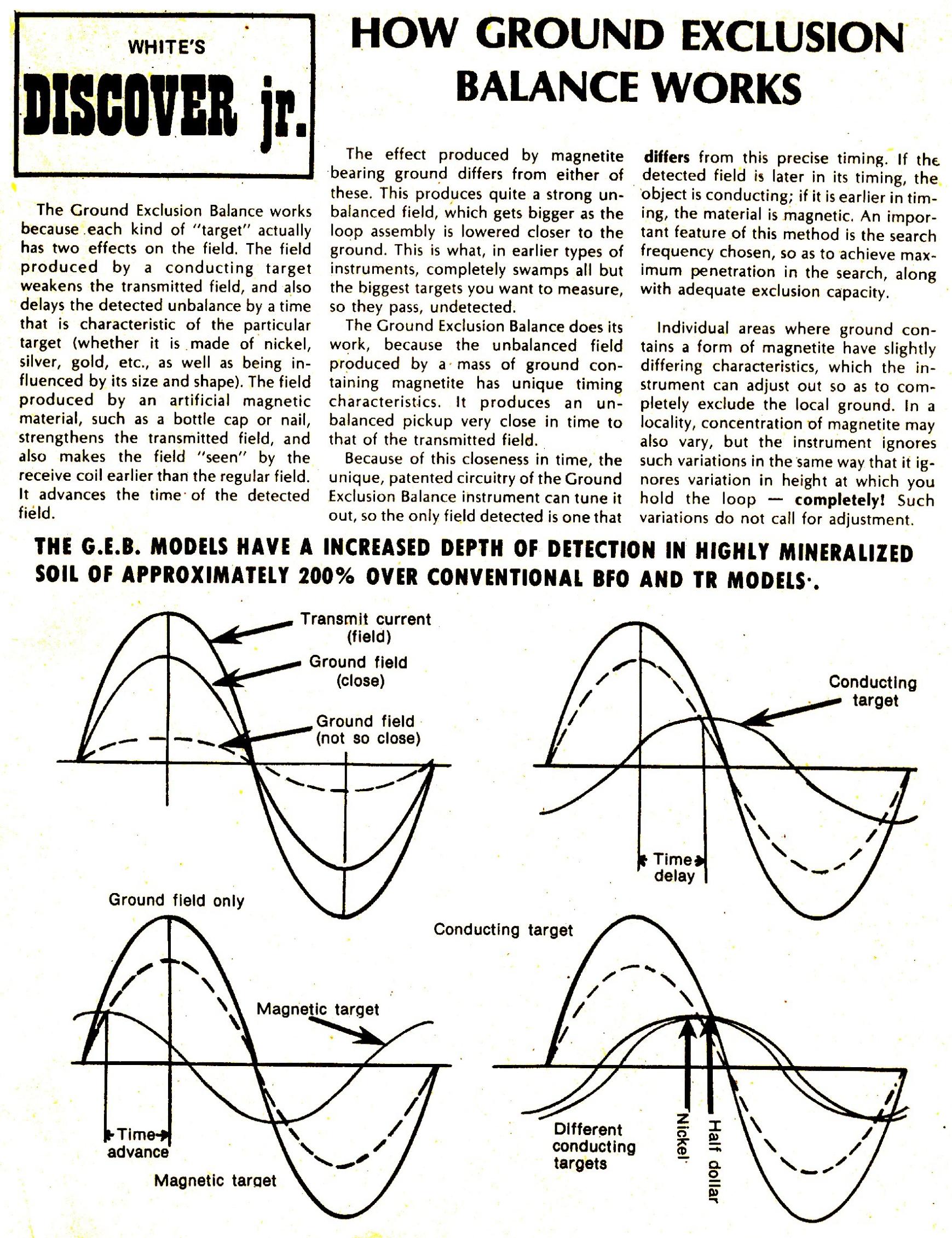 WHITE'S

DISCOVER jr.

HOW GROUND EXCLUSION BALANCE WORKS

The Ground Exclusion Balance works because each kind of "target" actually has two effects on the field. The field produced by a conducting target weakens the transmitted field, and also delays the detected unbalance by a time that is characteristic of the particular target (whether it is made of nickel, silver, gold, etc., as well as being influenced by its size and shape). The field produced by an artificial magnetic material, such as a bottle cap or nail, strengthens the transmitted field, and also makes the field "seen" by the receive coil earlier than the regular field. It advances the time of the detected field.

The effect produced by magnetite bearing ground differs from either of these. This produces quite a strong unbalanced field, which gets bigger as the loop assembly is lowered closer to the ground. This is what, in earlier types of instruments, completely swamps all but the biggest targets you want to measure, so they pass, undetected.

The Ground Exclusion Balance does its work, because the unbalanced field produced by a mass of ground containing magnetite has unique timing characteristics. It produces an unbalanced pickup very close in time to that of the transmitted field.

Because of this closeness in time, the unique, patented circuitry of the Ground Exclusion Balance instrument can tune it out, so the only field detected is one that differs from this precise timing. If the detected field is later in its timing, the object is conducting; if it is earlier in timing, the material is magnetic. An important feature of this method is the search frequency chosen, so as to achieve maximum penetration in the search, along with adequate exclusion capacity.

Individual areas where ground contains a form of magnetite have slightly differing characteristics, which the instrument can adjust out so as to completely exclude the local ground. In a locality, concentration of magnetite may also vary, but the instrument ignores such variations in the same way that it ignores variation in height at which you hold the loop — completely! Such variations do not call for adjustment.

THE G.E.B. MODELS HAVE A INCREASED DEPTH OF DETECTION IN HIGHLY MINERALIZED SOIL OF APPROXIMATELY 200% OVER CONVENTIONAL BFO AND TR MODELS.

Transmit current (field)
Ground field (close)
Ground field (not so close)
Ground field only

Conducting target
Time delay
Conducting target

Magnetic target
Time advance
Magnetic target

Different conducting targets
Nickel
Half dollar